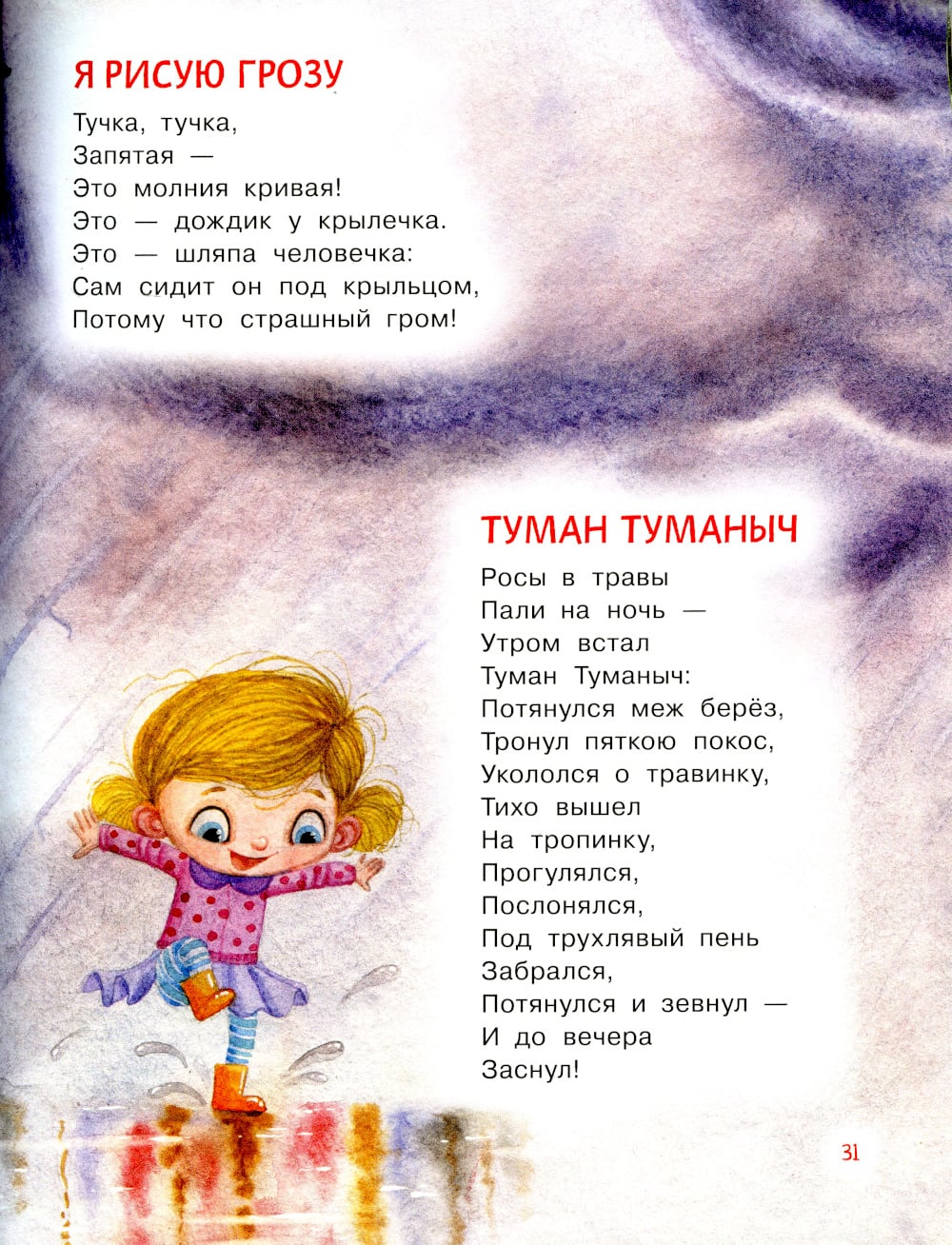 Я РИСУЮ ГРОЗУ

Тучка, тучка,
Запятая —
Это молния кривая!
Это — дождик у крылечка.
Это — шляпа человечка:
Сам сидит он под крыльцом,
Потому что страшный гром!

ТУМАН ТУМАНЫЧ

Росы в травы
Пали на ночь —
Утром встал
Туман Туманыч:
Потянулся меж берёз,
Тронул пяткою покос,
Укололся о травинку,
Тихо вышел
На тропинку,
Прогулялся,
Послонялся,
Под трухлявый пень
Забрался,
Потянулся и зевнул —
И до вечера
Заснул!

31